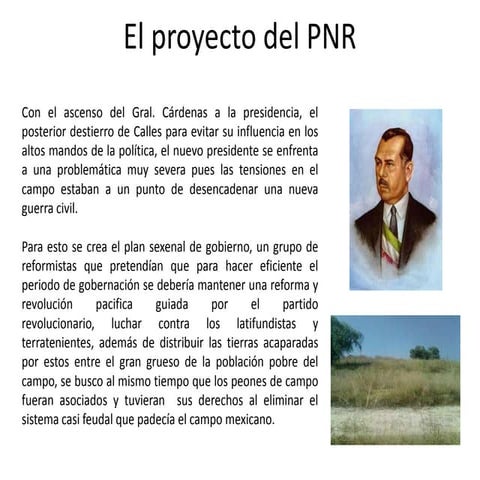 El proyecto del PNR

Con el ascenso del Gral. Cárdenas a la presidencia, el posterior destierro de Calles para evitar su influencia en los altos mandos de la política, el nuevo presidente se enfrenta a una problemática muy severa pues las tensiones en el campo estaban a un punto de desencadenar una nueva guerra civil.

Para esto se crea el plan sexenal de gobierno, un grupo de reformistas que pretendían que para hacer eficiente el periodo de gobernación se debería mantener una reforma y revolución pacifica guiada por el partido revolucionario, luchar contra los latifundistas y terratenientes, además de distribuir las tierras acaparadas por estos entre el gran grueso de la población pobre del campo, se busco al mismo tiempo que los peones de campo fueran asociados y tuvieran sus derechos al eliminar el sistema casi feudal que padecía el campo mexicano.